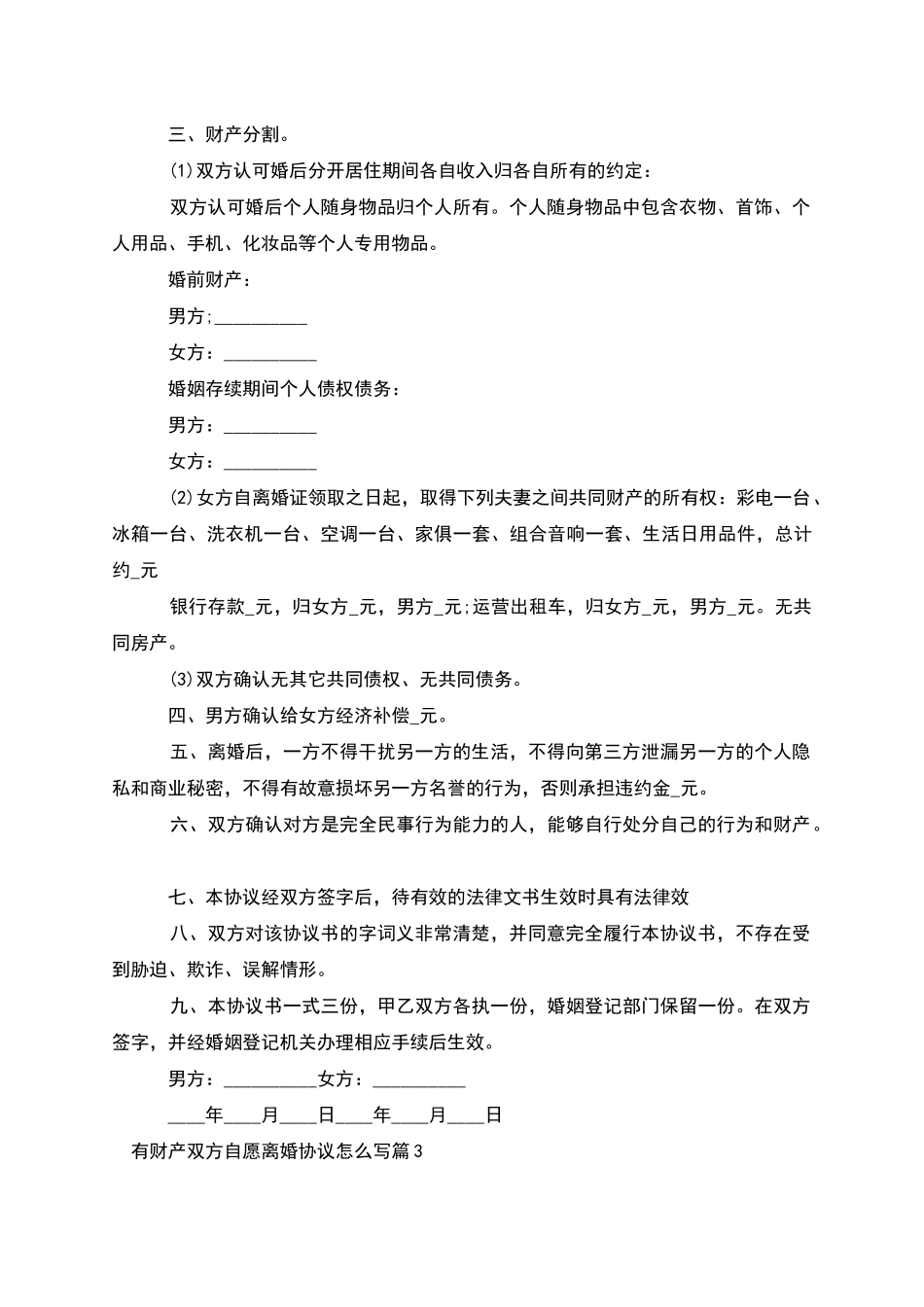 三、财产分割。

(1)双方认可婚后分开居住期间各自收入归各自所有的约定：

双方认可婚后个人随身物品归个人所有。个人随身物品中包含衣物、首饰、个人用品、手机、化妆品等个人专用物品。

婚前财产：

男方;__________

女方：__________

婚姻存续期间个人债权债务：

男方：__________

女方：__________

(2)女方自离婚证领取之日起，取得下列夫妻之间共同财产的所有权：彩电一台、冰箱一台、洗衣机一台、空调一台、家俱一套、组合音响一套、生活日用品件，总计约_元

银行存款_元，归女方_元，男方_元;运营出租车，归女方_元，男方_元。无共同房产。

(3)双方确认无其它共同债权、无共同债务。

四、男方确认给女方经济补偿_元。

五、离婚后，一方不得干扰另一方的生活，不得向第三方泄漏另一方的个人隐私和商业秘密，不得有故意损坏另一方名誉的行为，否则承担违约金_元。

六、双方确认对方是完全民事行为能力的人，能够自行处分自己的行为和财产。

七、本协议经双方签字后，待有效的法律文书生效时具有法律效

八、双方对该协议书的字词义非常清楚，并同意完全履行本协议书，不存在受到胁迫、欺诈、误解情形。

九、本协议书一式三份，甲乙双方各执一份，婚姻登记部门保留一份。在双方签字，并经婚姻登记机关办理相应手续后生效。

男方：__________女方：__________

____年____月____日____年____月____日

有财产双方自愿离婚协议怎么写篇3